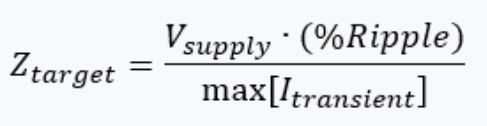 $Z_{target} = \frac{V_{supply} \cdot (\%Ripple)}{\max[I_{transient}]}$